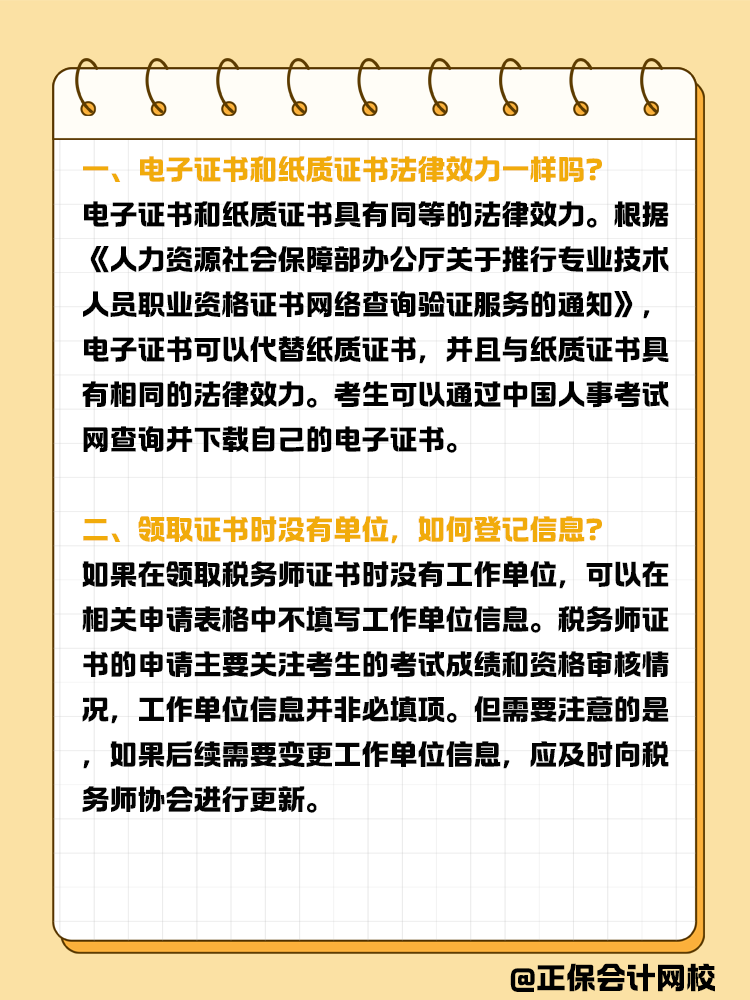 一、电子证书和纸质证书法律效力一样吗?

电子证书和纸质证书具有同等的法律效力。根据《人力资源社会保障部办公厅关于推行专业技术人员职业资格证书网络查询验证服务的通知》，电子证书可以代替纸质证书，并且与纸质证书具有相同的法律效力。考生可以通过中国人事考试网查询并下载自己的电子证书。

二、领取证书时没有单位，如何登记信息?

如果在领取税务师证书时没有工作单位，可以在相关申请表格中不填写工作单位信息。税务师证书的申请主要关注考生的考试成绩和资格审核情况，工作单位信息并非必填项。但需要注意的是，如果后续需要变更工作单位信息，应及时向税务师协会进行更新。

@正保会计网校